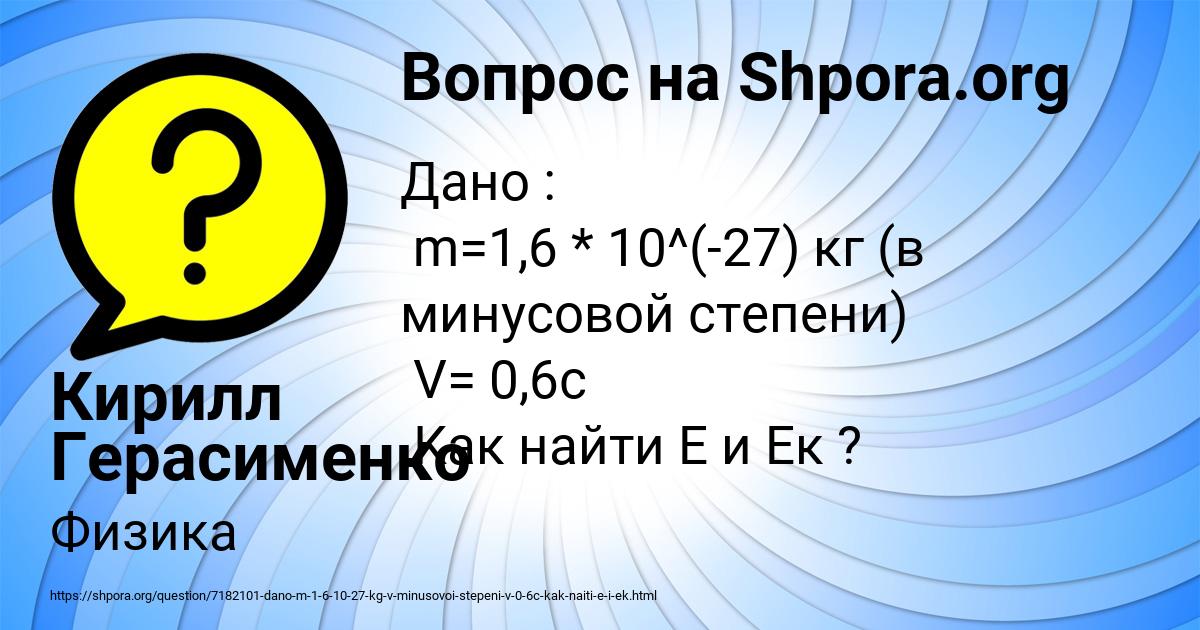 Вопрос на Shpora.org

Дано :
m=1,6 * 10^(-27) кг (в минусовой степени)
V= 0,6с
Как найти Е и Ек ?

Кирилл Герасименко

Физика

https://shpora.org/question/7182101-dano-m-1-6-10-27-kg-v-minusovoi-stepeni-v-0-6c-kak-naiti-e-i-ek.html